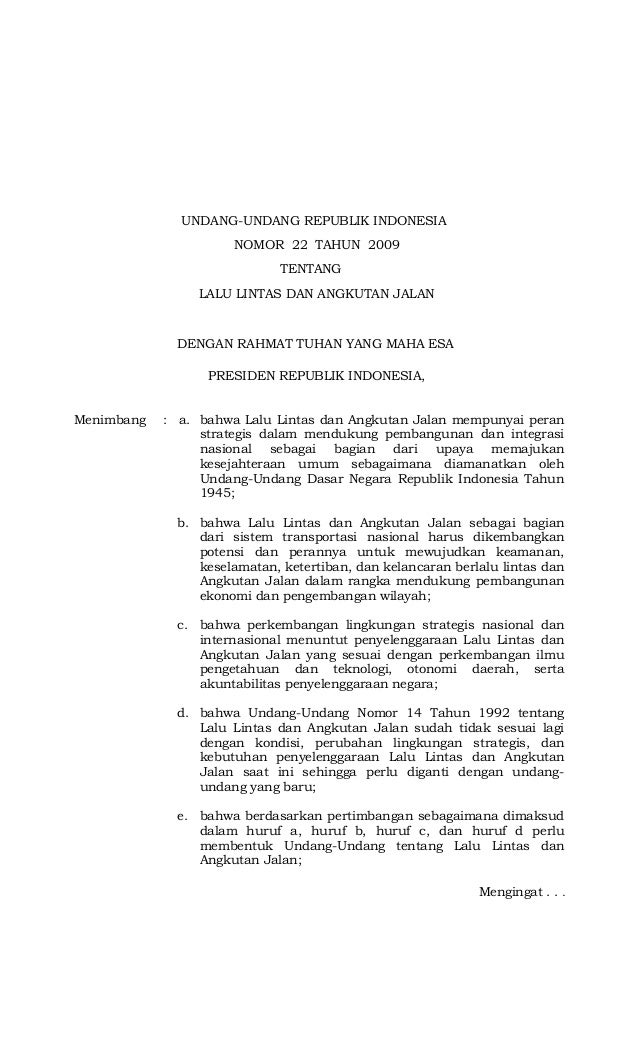 UNDANG-UNDANG REPUBLIK INDONESIA
NOMOR 22 TAHUN 2009
TENTANG
LALU LINTAS DAN ANGKUTAN JALAN

DENGAN RAHMAT TUHAN YANG MAHA ESA

PRESIDEN REPUBLIK INDONESIA,

Menimbang : a. bahwa Lalu Lintas dan Angkutan Jalan mempunyai peran strategis dalam mendukung pembangunan dan integrasi nasional sebagai bagian dari upaya memajukan kesejahteraan umum sebagaimana diamanatkan oleh Undang-Undang Dasar Negara Republik Indonesia Tahun 1945;

b. bahwa Lalu Lintas dan Angkutan Jalan sebagai bagian dari sistem transportasi nasional harus dikembangkan potensi dan perannya untuk mewujudkan keamanan, keselamatan, ketertiban, dan kelancaran berlalu lintas dan Angkutan Jalan dalam rangka mendukung pembangunan ekonomi dan pengembangan wilayah;

c. bahwa perkembangan lingkungan strategis nasional dan internasional menuntut penyelenggaraan Lalu Lintas dan Angkutan Jalan yang sesuai dengan perkembangan ilmu pengetahuan dan teknologi, otonomi daerah, serta akuntabilitas penyelenggaraan negara;

d. bahwa Undang-Undang Nomor 14 Tahun 1992 tentang Lalu Lintas dan Angkutan Jalan sudah tidak sesuai lagi dengan kondisi, perubahan lingkungan strategis, dan kebutuhan penyelenggaraan Lalu Lintas dan Angkutan Jalan saat ini sehingga perlu diganti dengan undang-undang yang baru;

e. bahwa berdasarkan pertimbangan sebagaimana dimaksud dalam huruf a, huruf b, huruf c, dan huruf d perlu membentuk Undang-Undang tentang Lalu Lintas dan Angkutan Jalan;

Mengingat . . .